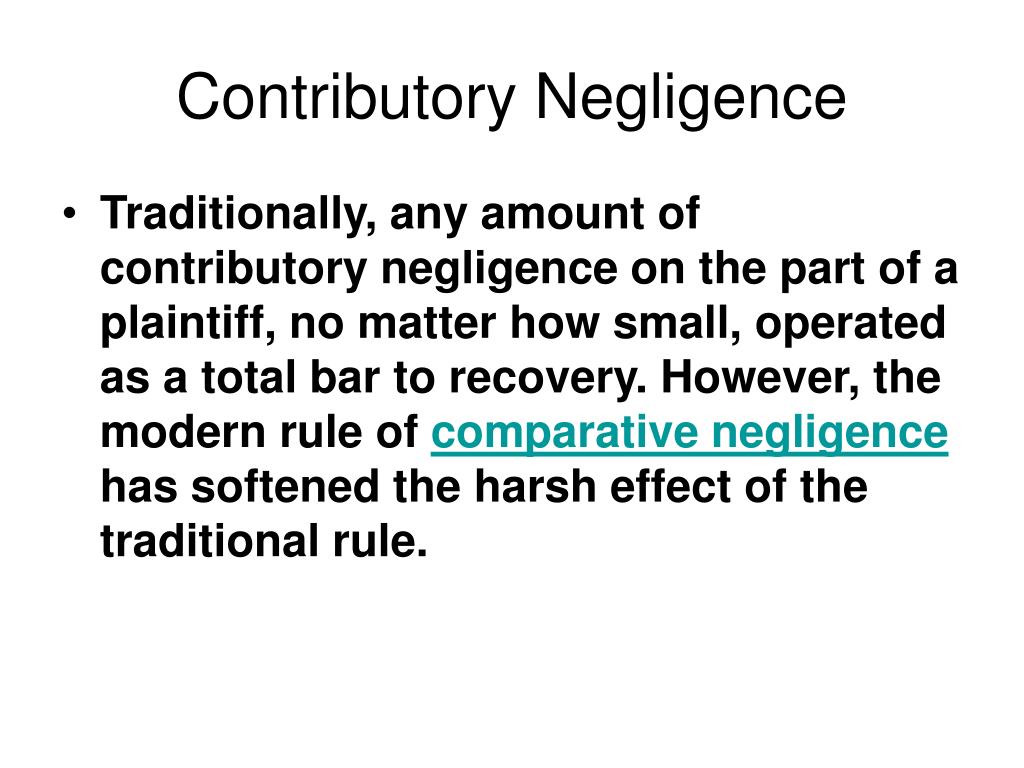 Contributory Negligence

• Traditionally, any amount of contributory negligence on the part of a plaintiff, no matter how small, operated as a total bar to recovery. However, the modern rule of comparative negligence has softened the harsh effect of the traditional rule.